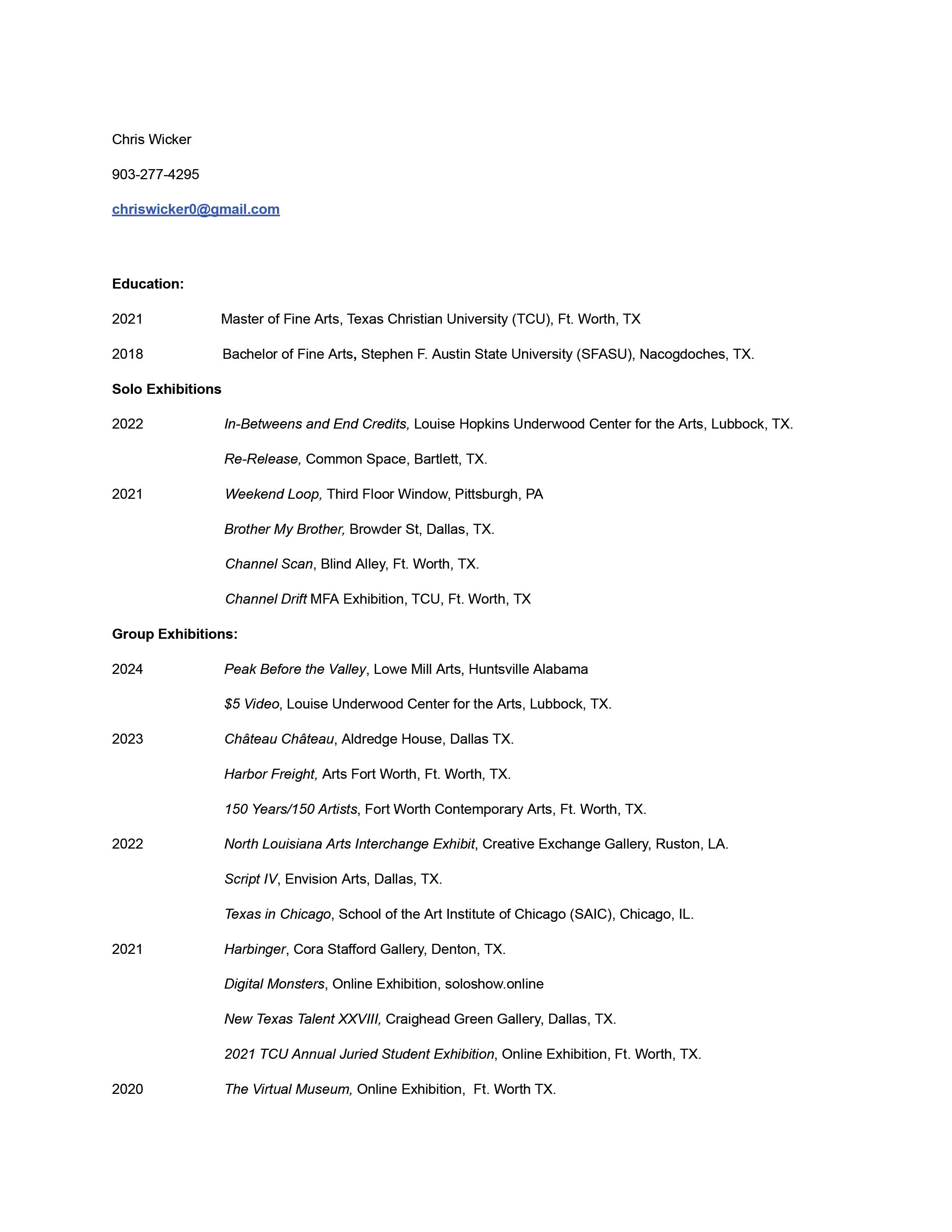 Chris Wicker

903-277-4295

chriswicker0@gmail.com

Education:

2021 Master of Fine Arts, Texas Christian University (TCU), Ft. Worth, TX

2018 Bachelor of Fine Arts, Stephen F. Austin State University (SFASU), Nacogdoches, TX.

Solo Exhibitions

2022 In-Betweens and End Credits, Louise Hopkins Underwood Center for the Arts, Lubbock, TX.

Re-Release, Common Space, Bartlett, TX.

2021 Weekend Loop, Third Floor Window, Pittsburgh, PA

Brother My Brother, Browder St, Dallas, TX.

Channel Scan, Blind Alley, Ft. Worth, TX.

Channel Drift MFA Exhibition, TCU, Ft. Worth, TX

Group Exhibitions:

2024 Peak Before the Valley, Lowe Mill Arts, Huntsville Alabama

\$5 Video, Louise Underwood Center for the Arts, Lubbock, TX.

2023 Château Château, Aldredge House, Dallas TX.

Harbor Freight, Arts Fort Worth, Ft. Worth, TX.

150 Years/150 Artists, Fort Worth Contemporary Arts, Ft. Worth, TX.

2022 North Louisiana Arts Interchange Exhibit, Creative Exchange Gallery, Ruston, LA.

Script IV, Envision Arts, Dallas, TX.

Texas in Chicago, School of the Art Institute of Chicago (SAIC), Chicago, IL.

2021 Harbinger, Cora Stafford Gallery, Denton, TX.

Digital Monsters, Online Exhibition, soloshow.online

New Texas Talent XXVIII, Craighead Green Gallery, Dallas, TX.

2021 TCU Annual Juried Student Exhibition, Online Exhibition, Ft. Worth, TX.

2020 The Virtual Museum, Online Exhibition, Ft. Worth TX.